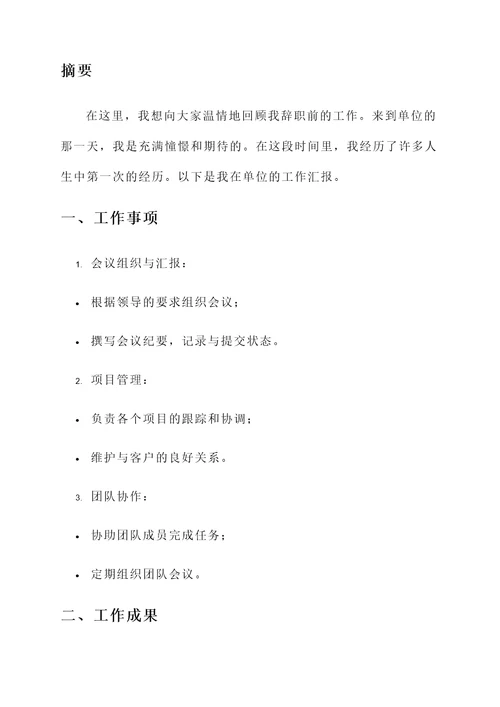 摘要

在这里，我想向大家温情地回顾我辞职前的工作。来到单位的那一天，我是充满憧憬和期待的。在这段时间里，我经历了许多人生中第一次的经历。以下是我在单位的工作汇报。

一、工作事项

1. 会议组织与汇报：

• 根据领导的要求组织会议；

• 撰写会议纪要，记录与提交状态。

2. 项目管理：

• 负责各个项目的跟踪和协调；

• 维护与客户的良好关系。

3. 团队协作：

• 协助团队成员完成任务；

• 定期组织团队会议。

二、工作成果